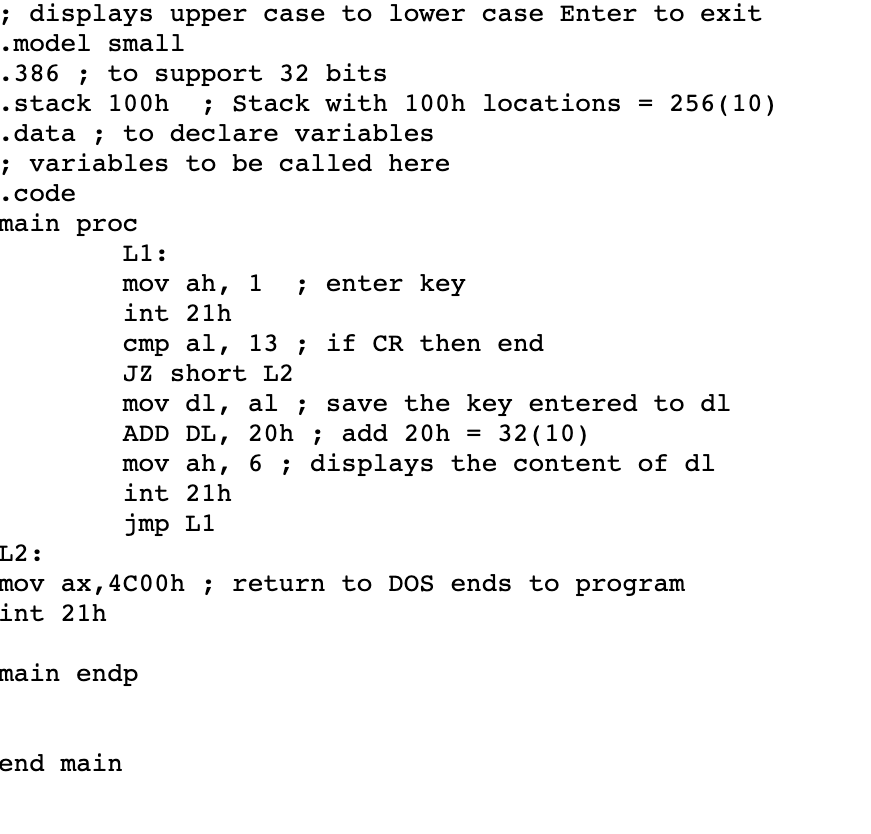 ; displays upper case to lower case Enter to exit
.model small
.386 ; to support 32 bits
.stack 100h   ; Stack with 100h locations = 256(10)
.data ; to declare variables
; variables to be called here
.code
main proc
        L1:
        mov ah, 1  ; enter key
        int 21h
        cmp al, 13 ; if CR then end
        JZ short L2
        mov dl, al ; save the key entered to dl
        ADD DL, 20h ; add 20h = 32(10)
        mov ah, 6 ; displays the content of dl
        int 21h
        jmp L1
L2:
mov ax,4C00h ; return to DOS ends to program
int 21h

main endp

end main